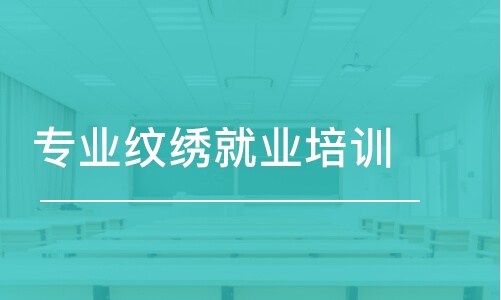 专业纹绣就业培训